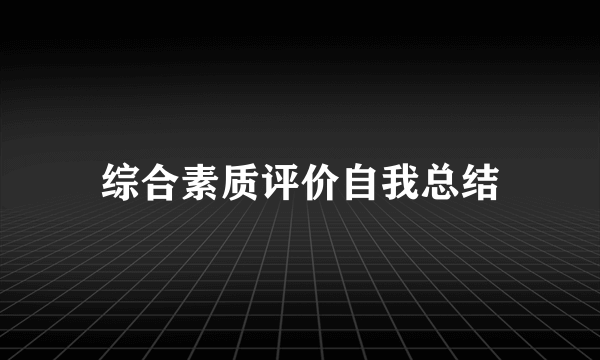 综合素质评价自我总结